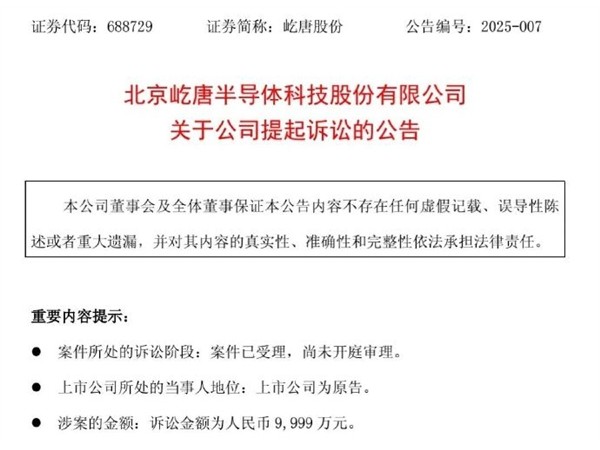 证券代码：688729 证券简称：屹唐股份 公告编号：2025-007

北京屹唐半导体科技股份有限公司
关于公司提起诉讼的公告

本公司董事会及全体董事保证本公告内容不存在任何虚假记载、误导性陈述或者重大遗漏，并对其内容的真实性、准确性和完整性依法承担法律责任。

重要内容提示：

• 案件所处的诉讼阶段：案件已受理，尚未开庭审理。

• 上市公司所处的当事人地位：上市公司为原告。

• 涉案的金额：诉讼金额为人民币9,999万元。